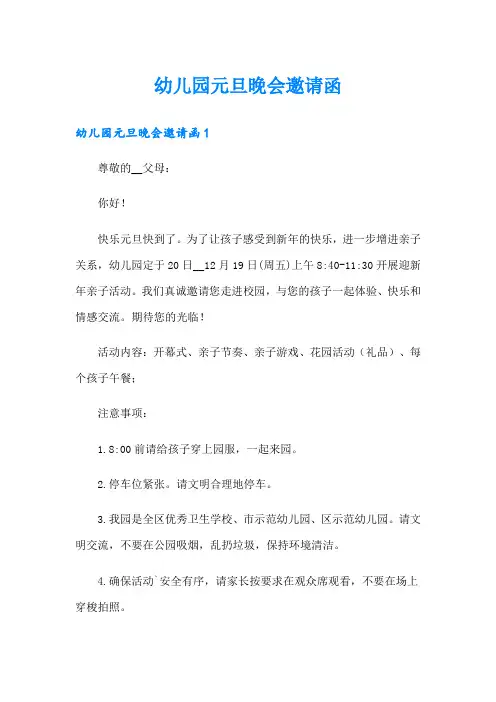 幼儿园元旦晚会邀请函

幼儿园元旦晚会邀请函1

尊敬的__父母：

你好！

快乐元旦快到了。为了让孩子感受到新年的快乐，进一步增进亲子关系，幼儿园定于20日__12月19日(周五)上午8:40-11:30开展迎新年亲子活动。我们真诚邀请您走进校园，与您的孩子一起体验、快乐和情感交流。期待您的光临！

活动内容：开幕式、亲子节奏、亲子游戏、花园活动（礼品）、每个孩子午餐；

注意事项：

1.8:00前请给孩子穿上园服，一起来园。

2.停车位紧张。请文明合理地停车。

3.我园是全区优秀卫生学校、市示范幼儿园、区示范幼儿园。请文明交流，不要在公园吸烟，乱扔垃圾，保持环境清洁。

4.确保活动`安全有序，请家长按要求在观众席观看，不要在场上穿梭拍照。